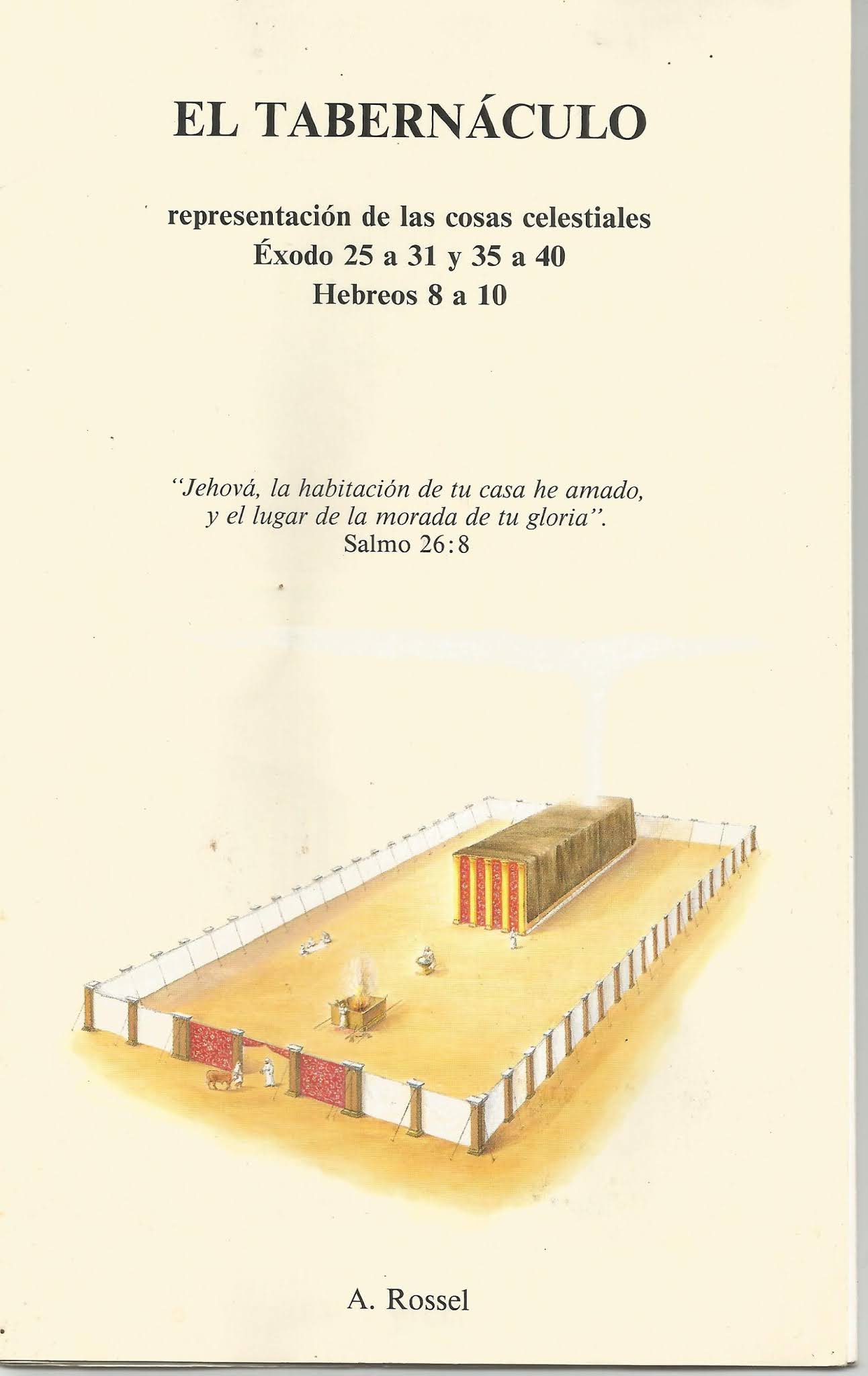 EL TABERNÁCULO

representación de las cosas celestiales
Éxodo 25 a 31 y 35 a 40
Hebreos 8 a 10

"Jehová, la habitación de tu casa he amado,
y el lugar de la morada de tu gloria".
Salmo 26:8

A. Rossel